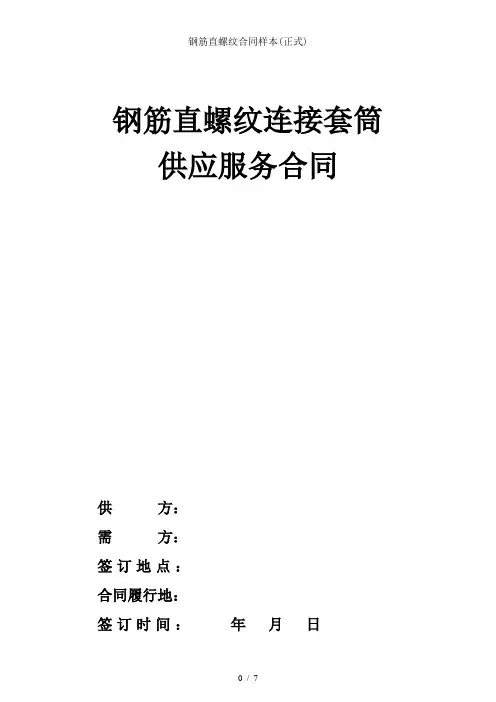 钢筋直螺纹合同样本(正式)

钢筋直螺纹连接套筒
供应服务合同

供 方：

需 方：

签订地点：

合同履行地：

签订时间： 年 月 日

0 / 7